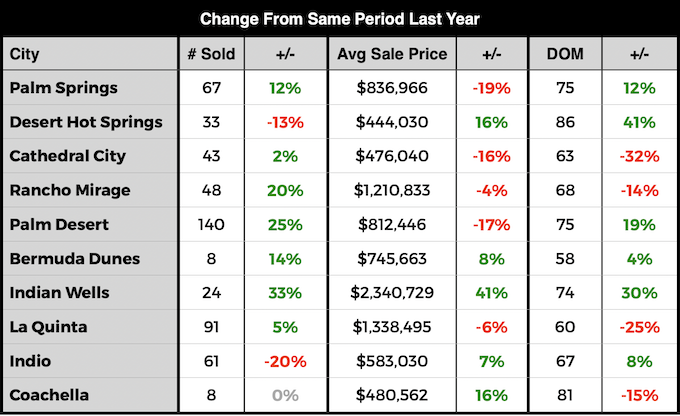 Change From Same Period Last Year

| City | # Sold | +/- | Avg Sale Price | +/- | DOM | +/- |
|---|---|---|---|---|---|---|
| Palm Springs | 67 | 12% | $836,966 | -19% | 75 | 12% |
| Desert Hot Springs | 33 | -13% | $444,030 | 16% | 86 | 41% |
| Cathedral City | 43 | 2% | $476,040 | -16% | 63 | -32% |
| Rancho Mirage | 48 | 20% | $1,210,833 | -4% | 68 | -14% |
| Palm Desert | 140 | 25% | $812,446 | -17% | 75 | 19% |
| Bermuda Dunes | 8 | 14% | $745,663 | 8% | 58 | 4% |
| Indian Wells | 24 | 33% | $2,340,729 | 41% | 74 | 30% |
| La Quinta | 91 | 5% | $1,338,495 | -6% | 60 | -25% |
| Indio | 61 | -20% | $583,030 | 7% | 67 | 8% |
| Coachella | 8 | 0% | $480,562 | 16% | 81 | -15% |